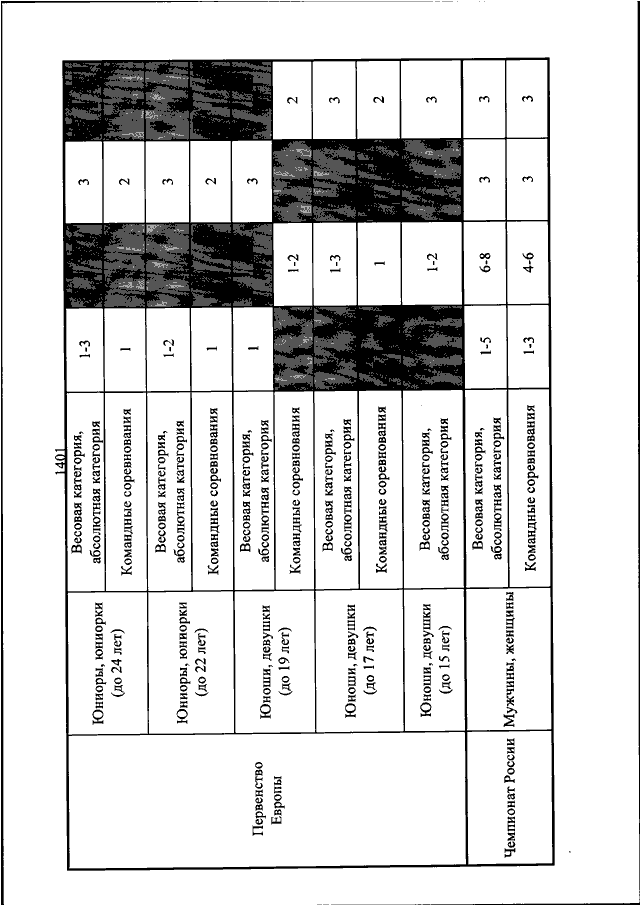 1401

| | | | | | | |
|---|---|---|---|---|---|---|
| Первенство Европы | Юниоры, юниорки (до 24 лет) | Весовая категория, абсолютная категория | 1-3 | | 3 | |
| | | Командные соревнования | 1 | | 2 | |
| | Юниоры, юниорки (до 22 лет) | Весовая категория, абсолютная категория | 1-2 | | 3 | |
| | | Командные соревнования | 1 | | 2 | |
| | Юноши, девушки (до 19 лет) | Весовая категория, абсолютная категория | 1 | | 3 | |
| | | Командные соревнования | | 1-2 | | 2 |
| | Юноши, девушки (до 17 лет) | Весовая категория, абсолютная категория | | 1-3 | | 3 |
| | | Командные соревнования | | 1 | | 2 |
| | Юноши, девушки (до 15 лет) | Весовая категория, абсолютная категория | | 1-2 | | 3 |
| Чемпионат России | Мужчины, женщины | Весовая категория, абсолютная категория | 1-5 | 6-8 | 3 | 3 |
| | | Командные соревнования | 1-3 | 4-6 | 3 | 3 |